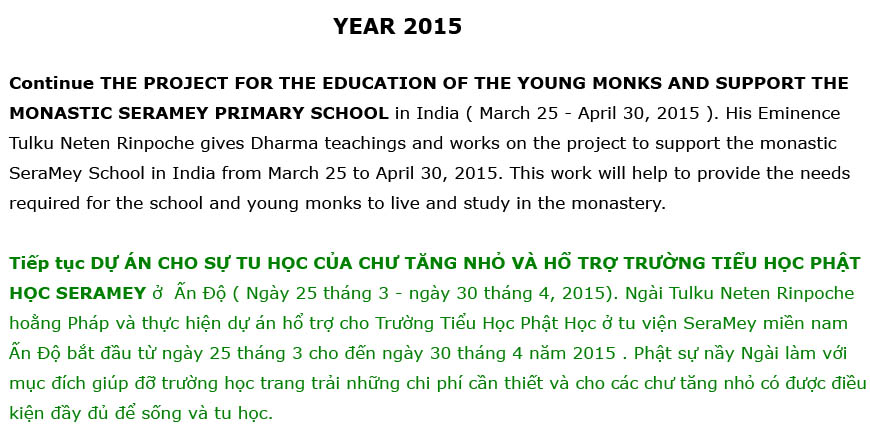 YEAR 2015

Continue THE PROJECT FOR THE EDUCATION OF THE YOUNG MONKS AND SUPPORT THE MONASTIC SERAMEY PRIMARY SCHOOL in India ( March 25 - April 30, 2015 ). His Eminence Tulku Neten Rinpoche gives Dharma teachings and works on the project to support the monastic SeraMey School in India from March 25 to April 30, 2015. This work will help to provide the needs required for the school and young monks to live and study in the monastery.

Tiếp tục DỰ ÁN CHO SỰ TU HỌC CỦA CHƯ TĂNG NHỎ VÀ HỖ TRỢ TRƯỜNG TIỂU HỌC PHẬT HỌC SERAMEY ở Ấn Độ ( Ngày 25 tháng 3 - ngày 30 tháng 4, 2015). Ngài Tulku Neten Rinpoche hoằng Pháp và thực hiện dự án hổ trợ cho Trường Tiểu Học Phật Học ở tu viện SeraMey miền nam Ấn Độ bắt đầu từ ngày 25 tháng 3 cho đến ngày 30 tháng 4 năm 2015 . Phật sự nầy Ngài làm với mục đích giúp đỡ trường học trang trải những chi phí cần thiết và cho các chư tăng nhỏ có được điều kiện đầy đủ để sống và tu học.